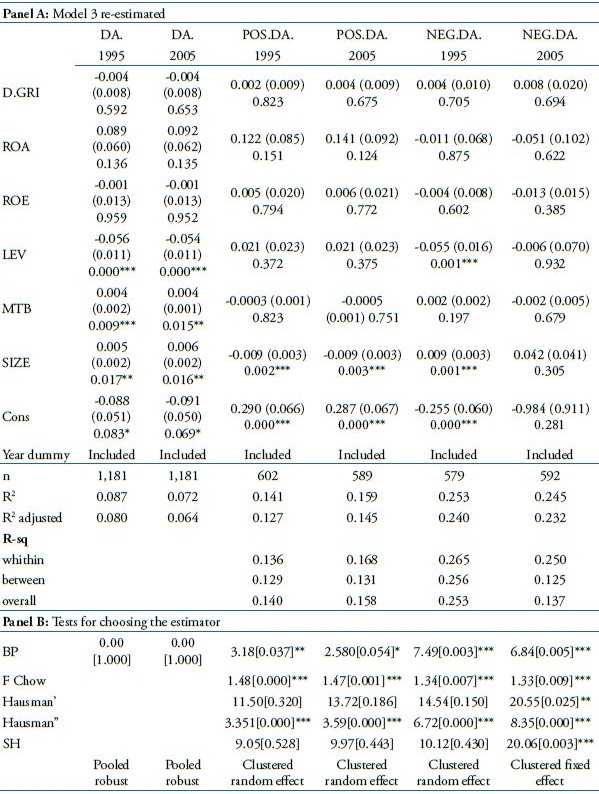 **Panel A:** Model 3 re-estimated

| | DA. 1995 | DA. 2005 | POS.DA. 1995 | POS.DA. 2005 | NEG.DA. 1995 | NEG.DA. 2005 |
|---|---|---|---|---|---|---|
| D.GRI | -0.004 (0.008) 0.592 | -0.004 (0.008) 0.653 | 0.002 (0.009) 0.823 | 0.004 (0.009) 0.675 | 0.004 (0.010) 0.705 | 0.008 (0.020) 0.694 |
| ROA | 0.089 (0.060) 0.136 | 0.092 (0.062) 0.135 | 0.122 (0.085) 0.151 | 0.141 (0.092) 0.124 | -0.011 (0.068) 0.875 | -0.051 (0.102) 0.622 |
| ROE | -0.001 (0.013) 0.959 | -0.001 (0.013) 0.952 | 0.005 (0.020) 0.794 | 0.006 (0.021) 0.772 | -0.004 (0.008) 0.602 | -0.013 (0.015) 0.385 |
| LEV | -0.056 (0.011) 0.000*** | -0.054 (0.011) 0.000*** | 0.021 (0.023) 0.372 | 0.021 (0.023) 0.375 | -0.055 (0.016) 0.001*** | -0.006 (0.070) 0.932 |
| MTB | 0.004 (0.002) 0.009*** | 0.004 (0.001) 0.015** | -0.0003 (0.001) 0.823 | -0.0005 (0.001) 0.751 | 0.002 (0.002) 0.197 | -0.002 (0.005) 0.679 |
| SIZE | 0.005 (0.002) 0.017** | 0.006 (0.002) 0.016** | -0.009 (0.003) 0.002*** | -0.009 (0.003) 0.003*** | 0.009 (0.003) 0.001*** | 0.042 (0.041) 0.305 |
| Cons | -0.088 (0.051) 0.083* | -0.091 (0.050) 0.069* | 0.290 (0.066) 0.000*** | 0.287 (0.067) 0.000*** | -0.255 (0.060) 0.000*** | -0.984 (0.911) 0.281 |
| Year dummy | Included | Included | Included | Included | Included | Included |
| n | 1,181 | 1,181 | 602 | 589 | 579 | 592 |
| $R^2$ | 0.087 | 0.072 | 0.141 | 0.159 | 0.253 | 0.245 |
| $R^2$ adjusted | 0.080 | 0.064 | 0.127 | 0.145 | 0.240 | 0.232 |
| **R-sq** | | | | | | |
| whithin | | | 0.136 | 0.168 | 0.265 | 0.250 |
| between | | | 0.129 | 0.131 | 0.256 | 0.125 |
| overall | | | 0.140 | 0.158 | 0.253 | 0.137 |

**Panel B:** Tests for choosing the estimator

| | | | | | | |
|---|---|---|---|---|---|---|
| BP | 0.00 [1.000] | 0.00 [1.000] | 3.18[0.037]** | 2.580[0.054]* | 7.49[0.003]*** | 6.84[0.005]*** |
| F Chow | | | 1.48[0.000]*** | 1.47[0.001]*** | 1.34[0.007]*** | 1.33[0.009]*** |
| Hausman' | | | 11.50[0.320] | 13.72[0.186] | 14.54[0.150] | 20.55[0.025]** |
| Hausman" | | | 3.351[0.000]*** | 3.59[0.000]*** | 6.72[0.000]*** | 8.35[0.000]*** |
| SH | | | 9.05[0.528] | 9.97[0.443] | 10.12[0.430] | 20.06[0.003]*** |
| | Pooled robust | Pooled robust | Clustered random effect | Clustered random effect | Clustered random effect | Clustered fixed effect |